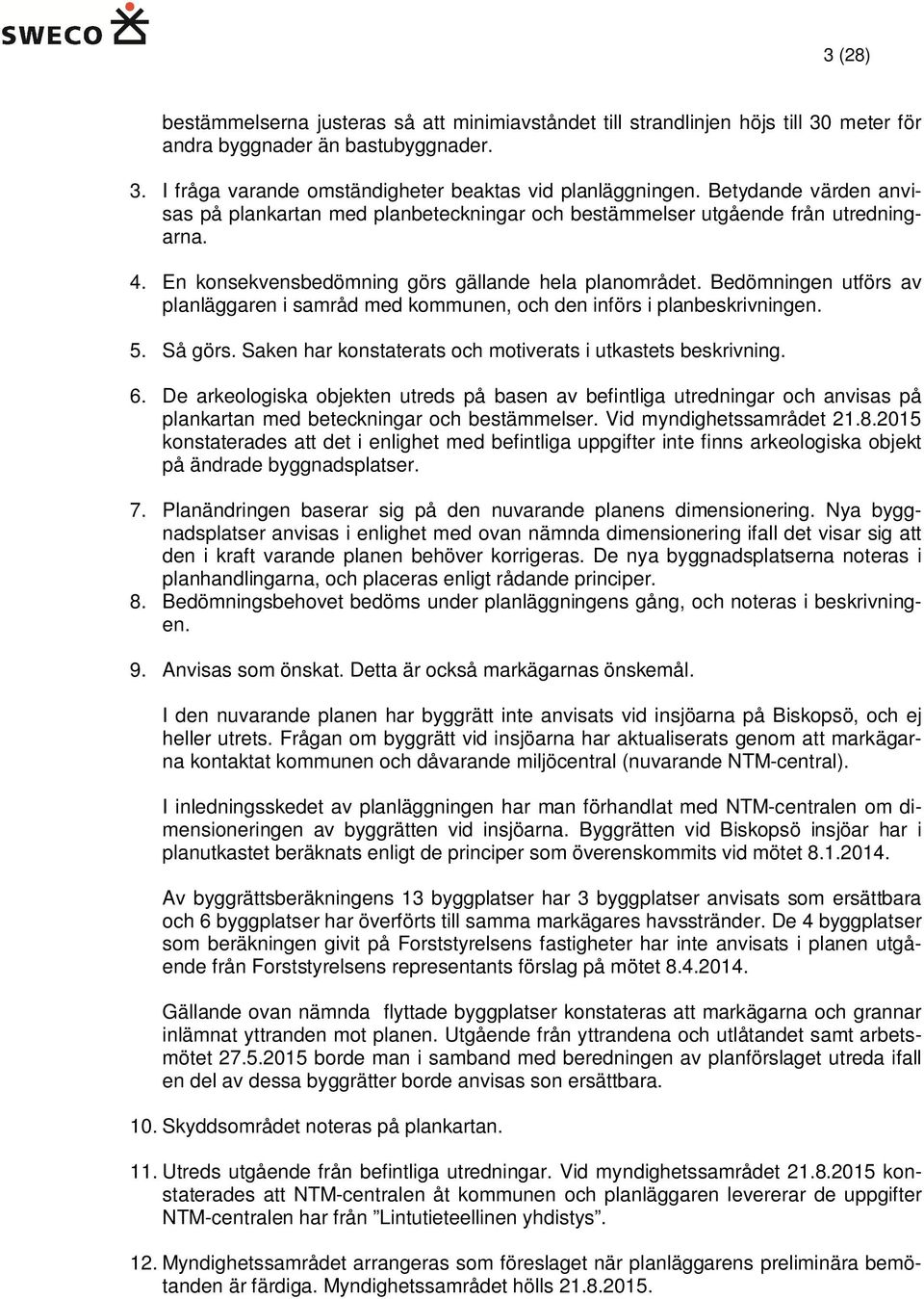 SWECO

3 (28)

bestämmelserna justeras så att minimiavståndet till strandlinjen höjs till 30 meter för andra byggnader än bastubyggnader.

3. I fråga varande omständigheter beaktas vid planläggningen. Betydande värden anvisas på plankartan med planbeteckningar och bestämmelser utgående från utredningarna.

4. En konsekvensbedömning görs gällande hela planområdet. Bedömningen utförs av planläggaren i samråd med kommunen, och den införs i planbeskrivningen.

5. Så görs. Saken har konstaterats och motiverats i utkastets beskrivning.

6. De arkeologiska objekten utreds på basen av befintliga utredningar och anvisas på plankartan med beteckningar och bestämmelser. Vid myndighetssamrådet 21.8.2015 konstaterades att det i enlighet med befintliga uppgifter inte finns arkeologiska objekt på ändrade byggnadsplatser.

7. Planändringen baserar sig på den nuvarande planens dimensionering. Nya byggnadsplatser anvisas i enlighet med ovan nämnda dimensionering ifall det visar sig att den i kraft varande planen behöver korrigeras. De nya byggnadsplatserna noteras i planhandlingarna, och placeras enligt rådande principer.
8. Bedömningsbehovet bedöms under planläggningens gång, och noteras i beskrivningen.

9. Anvisas som önskat. Detta är också markägarnas önskemål.

I den nuvarande planen har byggrätt inte anvisats vid insjöarna på Biskopsö, och ej heller utrets. Frågan om byggrätt vid insjöarna har aktualiserats genom att markägarna kontaktat kommunen och dåvarande miljöcentral (nuvarande NTM-central).

I inledningsskedet av planläggningen har man förhandlat med NTM-centralen om dimensioneringen av byggrätten vid insjöarna. Byggrätten vid Biskopsö insjöar har i planutkastet beräknats enligt de principer som överenskommits vid mötet 8.1.2014.

Av byggrättsberäkningens 13 byggplatser har 3 byggplatser anvisats som ersättbara och 6 byggplatser har överförts till samma markägares havsstränder. De 4 byggplatser som beräkningen givit på Forststyrelsens fastigheter har inte anvisats i planen utgående från Forststyrelsens representants förslag på mötet 8.4.2014.

Gällande ovan nämnda flyttade byggplatser konstateras att markägarna och grannar inlämnat yttranden mot planen. Utgående från yttrandena och utlåtandet samt arbetsmötet 27.5.2015 borde man i samband med beredningen av planförslaget utreda ifall en del av dessa byggrätter borde anvisas son ersättbara.

10. Skyddsområdet noteras på plankartan.

11. Utreds utgående från befintliga utredningar. Vid myndighetssamrådet 21.8.2015 konstaterades att NTM-centralen åt kommunen och planläggaren levererar de uppgifter NTM-centralen har från ”Lintutieteellinen yhdistys”.

12. Myndighetssamrådet arrangeras som föreslaget när planläggarens preliminära bemötanden är färdiga. Myndighetssamrådet hölls 21.8.2015.